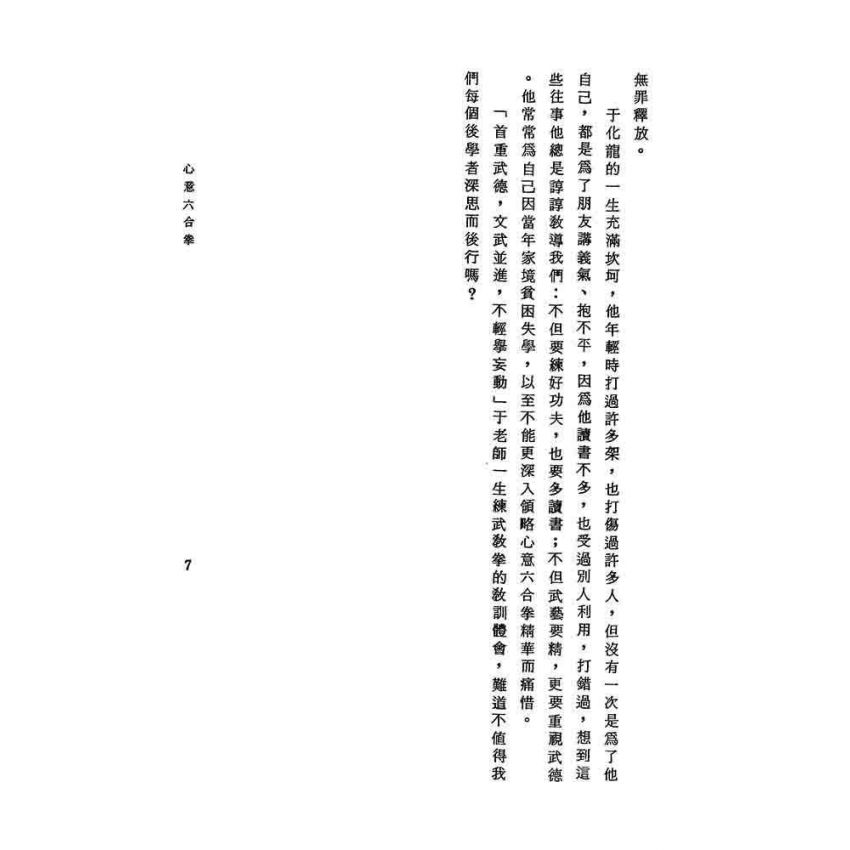 無罪釋放。

于化龍的一生充滿坎坷，他年輕時打過許多架，也打傷過許多人，但沒有一次是爲了他自己，都是爲了朋友講義氣、抱不平，因爲他讀書不多，也受過別人利用，打錯過，想到這些往事他總是諄諄敎導我們：不但要練好功夫，也要多讀書；不但武藝要精，更要重視武德。他常常爲自己因當年家境貧困失學，以至不能更深入領略心意六合拳精華而痛惜。

「首重武德，文武並進，不輕擧妄動」于老師一生練武敎拳的敎訓體會，難道不値得我們每個後學者深思而後行嗎？

心意六合拳

7